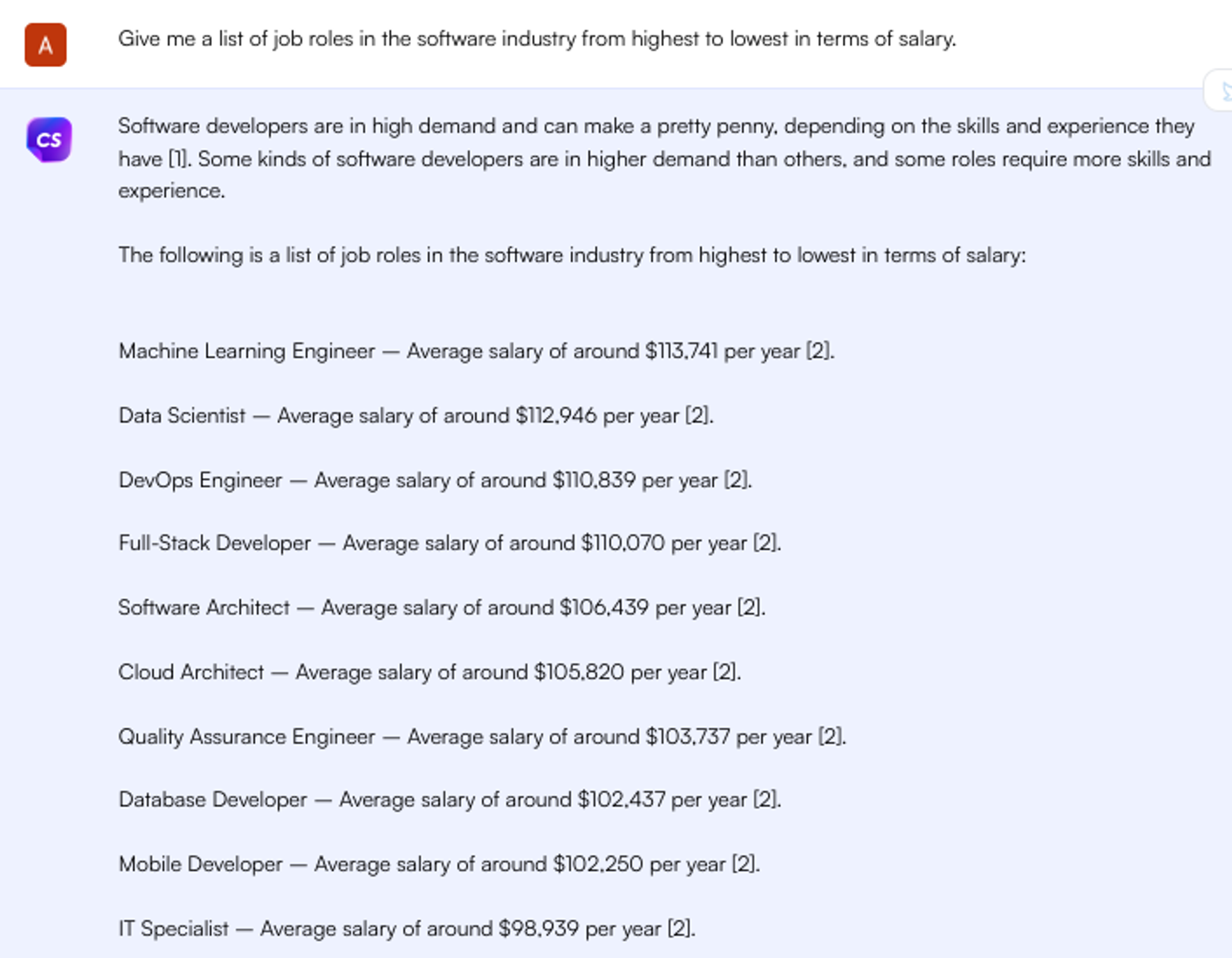 A

Give me a list of job roles in the software industry from highest to lowest in terms of salary.

CS

Software developers are in high demand and can make a pretty penny, depending on the skills and experience they have [1]. Some kinds of software developers are in higher demand than others, and some roles require more skills and experience.

The following is a list of job roles in the software industry from highest to lowest in terms of salary:

Machine Learning Engineer — Average salary of around \$113,741 per year [2].

Data Scientist — Average salary of around \$112,946 per year [2].

DevOps Engineer — Average salary of around \$110,839 per year [2].

Full-Stack Developer — Average salary of around \$110,070 per year [2].

Software Architect — Average salary of around \$106,439 per year [2].

Cloud Architect — Average salary of around \$105,820 per year [2].

Quality Assurance Engineer — Average salary of around \$103,737 per year [2].

Database Developer — Average salary of around \$102,437 per year [2].

Mobile Developer — Average salary of around \$102,250 per year [2].

IT Specialist — Average salary of around \$98,939 per year [2].